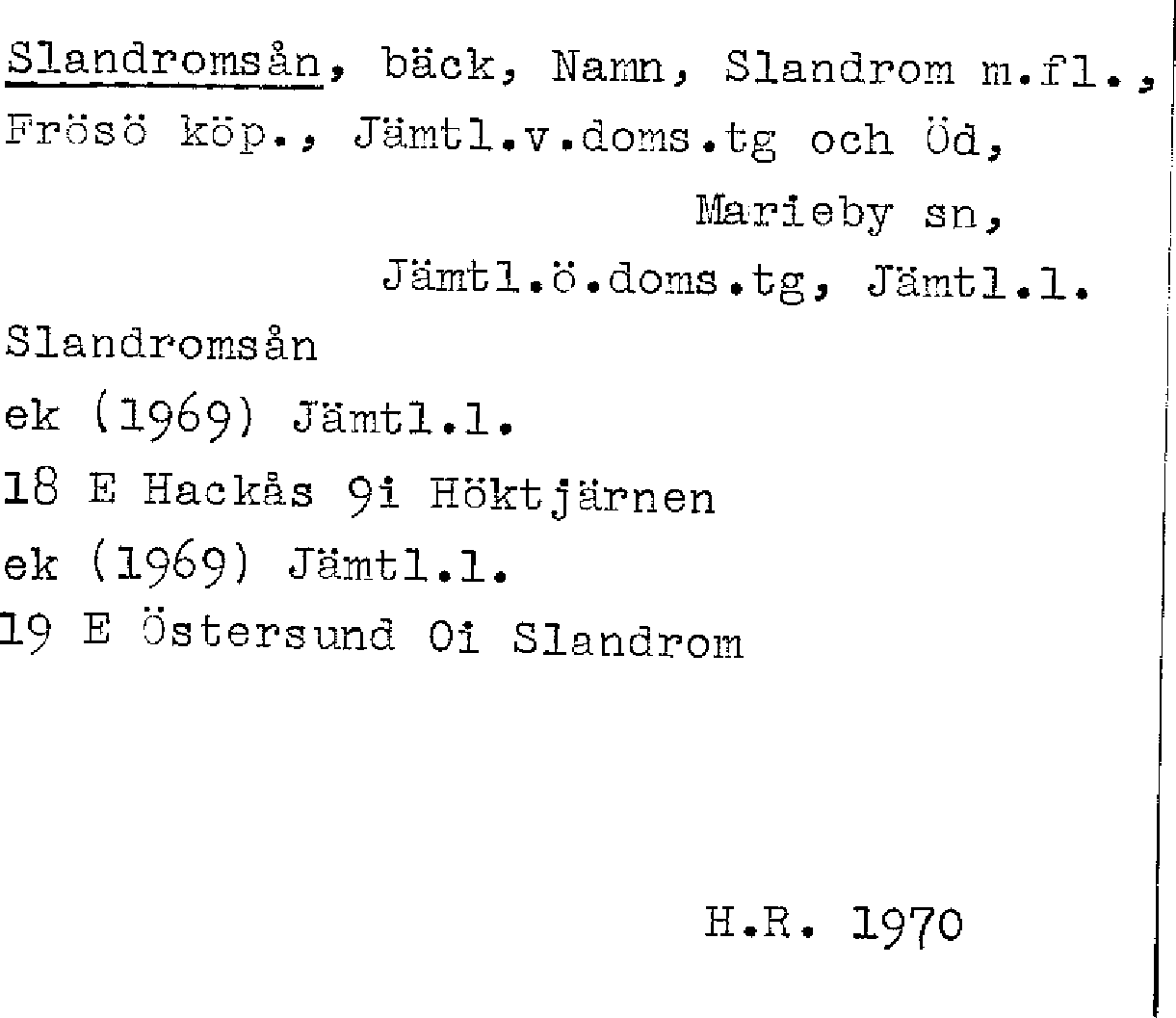 Slandromsån, bäck, Namn, Slandrom m.fl., Frösö köp., Jämtl.v.doms.tg och Öd,

Marieby sn,

Jämtl.ö.doms.tg, Jämtl.l.

Slandromsån
ek (1969) Jämtl.l.
18 E Hackås 9i Höktjärnen
ek (1969) Jämtl.l.
19 E Östersund 0i Slandrom

H.R. 1970